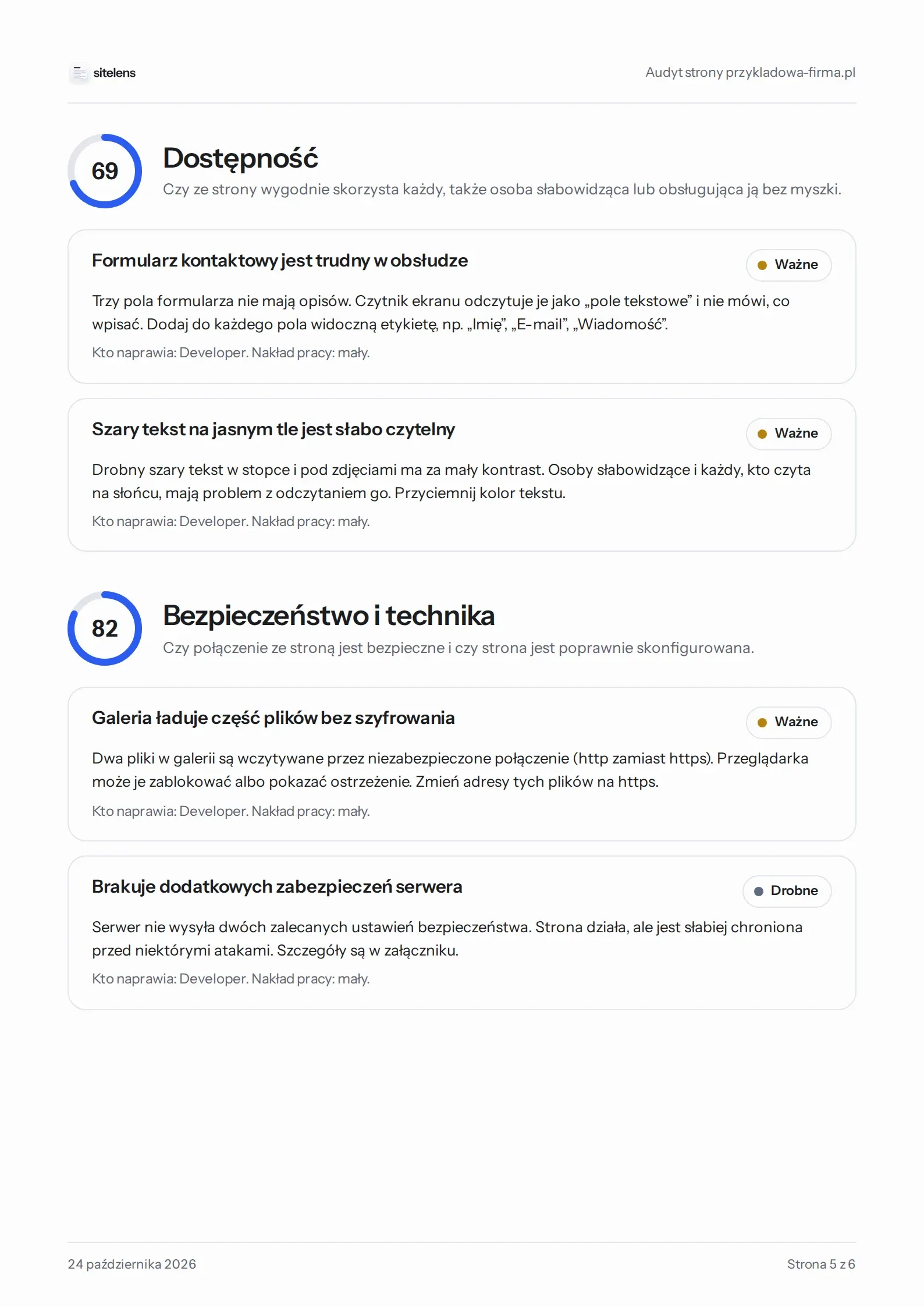 sitelens

Audyt strony przykladowa-firma.pl

69

Dostępność

Czy ze strony wygodnie skorzysta każdy, także osoba słabowidząca lub obsługująca ją bez myszki.

Formularz kontaktowy jest trudny w obsłudze

Ważne

Trzy pola formularza nie mają opisów. Czytnik ekranu odczytuje je jako „pole tekstowe" i nie mówi, co wpisać. Dodaj do każdego pola widoczną etykietę, np. „Imię", „E-mail", „Wiadomość".

Kto naprawia: Developer. Nakład pracy: mały.

Szary tekst na jasnym tle jest słabo czytelny

Ważne

Drobny szary tekst w stopce i pod zdjęciami ma za mały kontrast. Osoby słabowidzące i każdy, kto czyta na słońcu, mają problem z odczytaniem go. Przyciemnij kolor tekstu.

Kto naprawia: Developer. Nakład pracy: mały.

82

Bezpieczeństwo i technika

Czy połączenie ze stroną jest bezpieczne i czy strona jest poprawnie skonfigurowana.

Galeria ładuje część plików bez szyfrowania

Ważne

Dwa pliki w galerii są wczytywane przez niezabezpieczone połączenie (http zamiast https). Przeglądarka może je zablokować albo pokazać ostrzeżenie. Zmień adresy tych plików na https.

Kto naprawia: Developer. Nakład pracy: mały.

Brakuje dodatkowych zabezpieczeń serwera

Drobne

Serwer nie wysyła dwóch zalecanych ustawień bezpieczeństwa. Strona działa, ale jest słabiej chroniona przed niektórymi atakami. Szczegóły są w załączniku.

Kto naprawia: Developer. Nakład pracy: mały.

24 października 2026

Strona 5 z 6